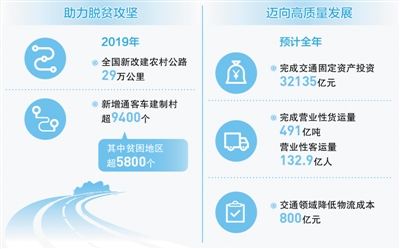 助力脱贫攻坚

2019年

全国新改建农村公路
29万公里

新增通客车建制村
超9400个

其中贫困地区
超5800个

迈向高质量发展

预计全年

完成交通固定资产投资
32135亿元

完成营业性货运量
491亿吨
营业性客运量
132.9亿人

交通领域降低物流成本
800亿元